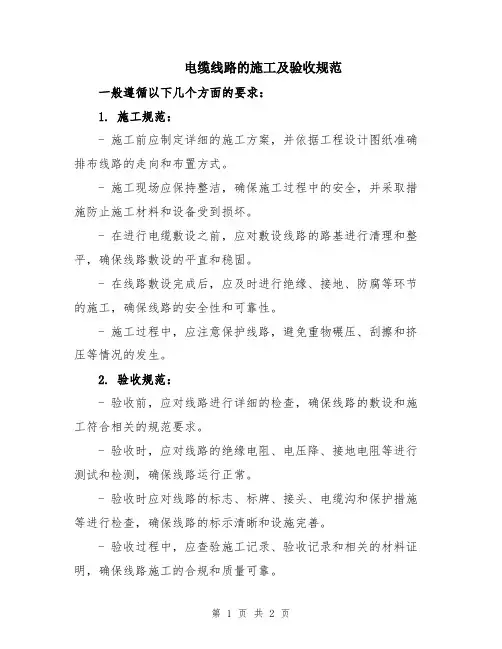 电缆线路的施工及验收规范

一般遵循以下几个方面的要求：

1. 施工规范：

- 施工前应制定详细的施工方案，并依据工程设计图纸准确排布线路的走向和布置方式。

- 施工现场应保持整洁，确保施工过程中的安全，并采取措施防止施工材料和设备受到损坏。

- 在进行电缆敷设之前，应对敷设线路的路基进行清理和整平，确保线路敷设的平直和稳固。

- 在线路敷设完成后，应及时进行绝缘、接地、防腐等环节的施工，确保线路的安全性和可靠性。

- 施工过程中，应注意保护线路，避免重物碾压、刮擦和挤压等情况的发生。

2. 验收规范：

- 验收前，应对线路进行详细的检查，确保线路的敷设和施工符合相关的规范要求。

- 验收时，应对线路的绝缘电阻、电压降、接地电阻等进行测试和检测，确保线路运行正常。

- 验收时应对线路的标志、标牌、接头、电缆沟和保护措施等进行检查，确保线路的标示清晰和设施完善。

- 验收过程中，应查验施工记录、验收记录和相关的材料证明，确保线路施工的合规和质量可靠。

第 1 页 共 2 页